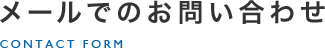 メールでのお問い合わせ

CONTACT FORM